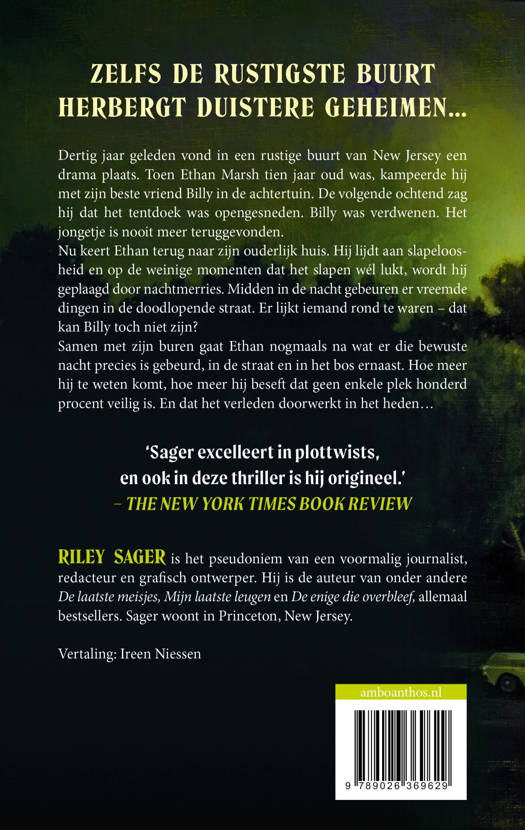 ZELFS DE RUSTIGSTE BUURT HERBERGT DUISTERE GEHEIMEN…

Dertig jaar geleden vond in een rustige buurt van New Jersey een drama plaats. Toen Ethan Marsh tien jaar oud was, kampeerde hij met zijn beste vriend Billy in de achtertuin. De volgende ochtend zag hij dat het tentdoek was opengesneden. Billy was verdwenen. Het jongetje is nooit meer teruggevonden.
Nu keert Ethan terug naar zijn ouderlijk huis. Hij lijdt aan slapeloosheid en op de weinige momenten dat het slapen wél lukt, wordt hij geplaagd door nachtmerries. Midden in de nacht gebeuren er vreemde dingen in de doodlopende straat. Er lijkt iemand rond te waren – dat kan Billy toch niet zijn?
Samen met zijn buren gaat Ethan nogmaals na wat er die bewuste nacht precies is gebeurd, in de straat en in het bos ernaast. Hoe meer hij te weten komt, hoe meer hij beseft dat geen enkele plek honderd procent veilig is. En dat het verleden doorwerkt in het heden…

'Sager excelleert in plottwists, en ook in deze thriller is hij origineel.'
– THE NEW YORK TIMES BOOK REVIEW

RILEY SAGER is het pseudoniem van een voormalig journalist, redacteur en grafisch ontwerper. Hij is de auteur van onder andere De laatste meisjes, Mijn laatste leugen en De enige die overbleef, allemaal bestsellers. Sager woont in Princeton, New Jersey.

Vertaling: Ireen Niessen

amboanthos.nl

9 789026 369629